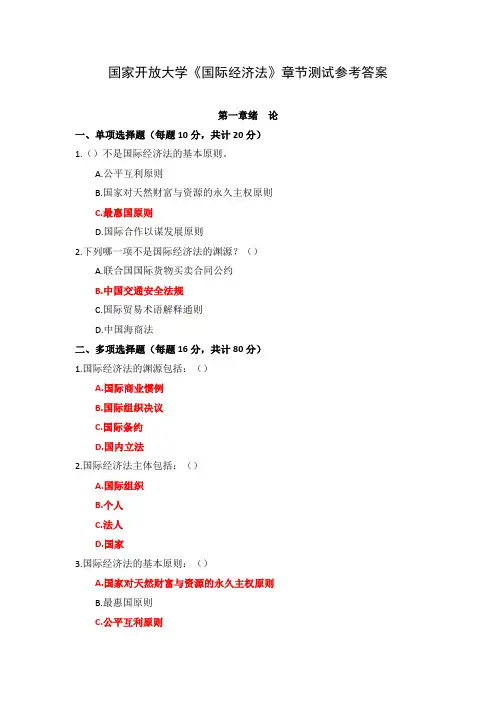 国家开放大学《国际经济法》章节测试参考答案

第一章绪　论

一、单项选择题（每题 10 分，共计 20 分）

1.（）不是国际经济法的基本原则。

A.公平互利原则

B.国家对天然财富与资源的永久主权原则

C.最惠国原则

D.国际合作以谋发展原则

2.下列哪一项不是国际经济法的渊源？（）

A.联合国国际货物买卖合同公约

B.中国交通安全法规

C.国际贸易术语解释通则

D.中国海商法

二、多项选择题（每题 16 分，共计 80 分）

1.国际经济法的渊源包括：（）

A.国际商业惯例

B.国际组织决议

C.国际条约

D.国内立法

2.国际经济法主体包括：（）

A.国际组织

B.个人

C.法人

D.国家

3.国际经济法的基本原则：（）

A.国家对天然财富与资源的永久主权原则

B.最惠国原则

C.公平互利原则